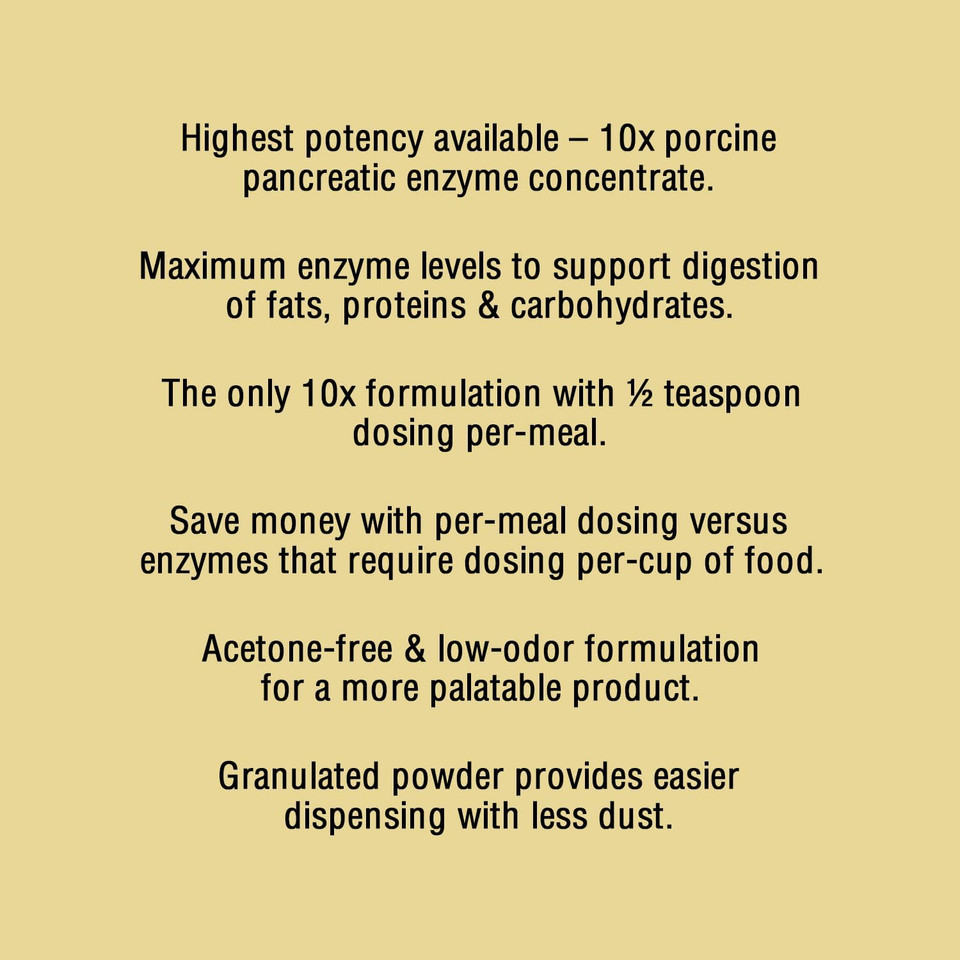 Highest potency available – 10x porcine pancreatic enzyme concentrate.

Maximum enzyme levels to support digestion of fats, proteins & carbohydrates.

The only 10x formulation with ½ teaspoon dosing per-meal.

Save money with per-meal dosing versus enzymes that require dosing per-cup of food.

Acetone-free & low-odor formulation for a more palatable product.

Granulated powder provides easier dispensing with less dust.